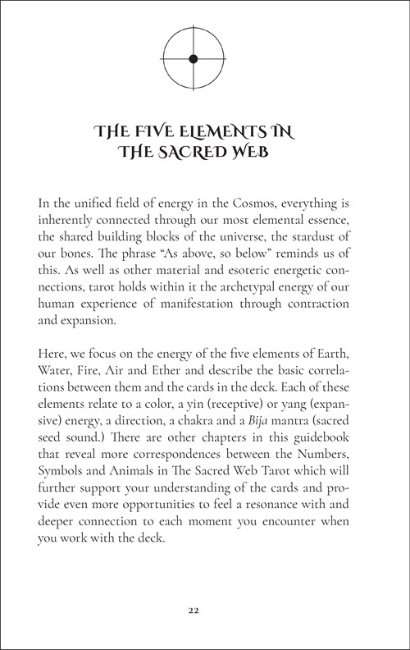 THE FIVE ELEMENTS IN THE SACRED WEB

In the unified field of energy in the Cosmos, everything is inherently connected through our most elemental essence, the shared building blocks of the universe, the stardust of our bones. The phrase "As above, so below" reminds us of this. As well as other material and esoteric energetic connections, tarot holds within it the archetypal energy of our human experience of manifestation through contraction and expansion.

Here, we focus on the energy of the five elements of Earth, Water, Fire, Air and Ether and describe the basic correlations between them and the cards in the deck. Each of these elements relate to a color, a yin (receptive) or yang (expansive) energy, a direction, a chakra and a Bija mantra (sacred seed sound.) There are other chapters in this guidebook that reveal more correspondences between the Numbers, Symbols and Animals in The Sacred Web Tarot which will further support your understanding of the cards and provide even more opportunities to feel a resonance with and deeper connection to each moment you encounter when you work with the deck.

22